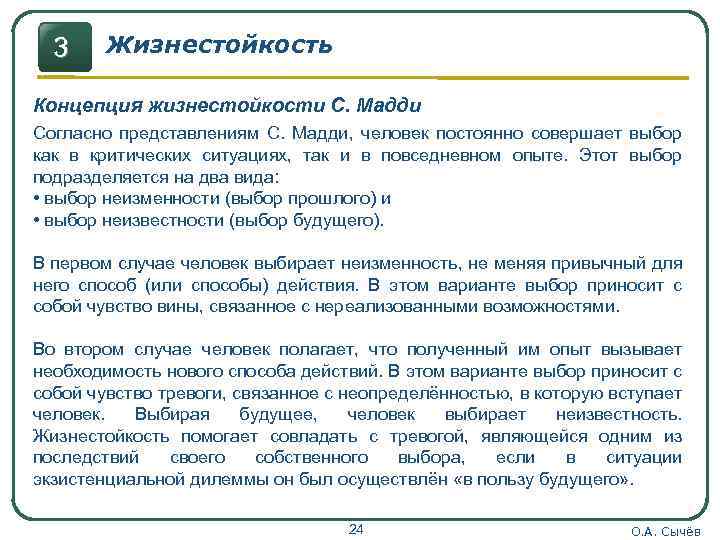 3 Жизнестойкость

Концепция жизнестойкости С. Мадди

Согласно представлениям С. Мадди, человек постоянно совершает выбор как в критических ситуациях, так и в повседневном опыте. Этот выбор подразделяется на два вида:
• выбор неизменности (выбор прошлого) и
• выбор неизвестности (выбор будущего).

В первом случае человек выбирает неизменность, не меняя привычный для него способ (или способы) действия. В этом варианте выбор приносит с собой чувство вины, связанное с нереализованными возможностями.

Во втором случае человек полагает, что полученный им опыт вызывает необходимость нового способа действий. В этом варианте выбор приносит с собой чувство тревоги, связанное с неопределённостью, в которую вступает человек. Выбирая будущее, человек выбирает неизвестность. Жизнестойкость помогает совладать с тревогой, являющейся одним из последствий своего собственного выбора, если в ситуации экзистенциальной дилеммы он был осуществлён «в пользу будущего».

24

О.А. Сычёв